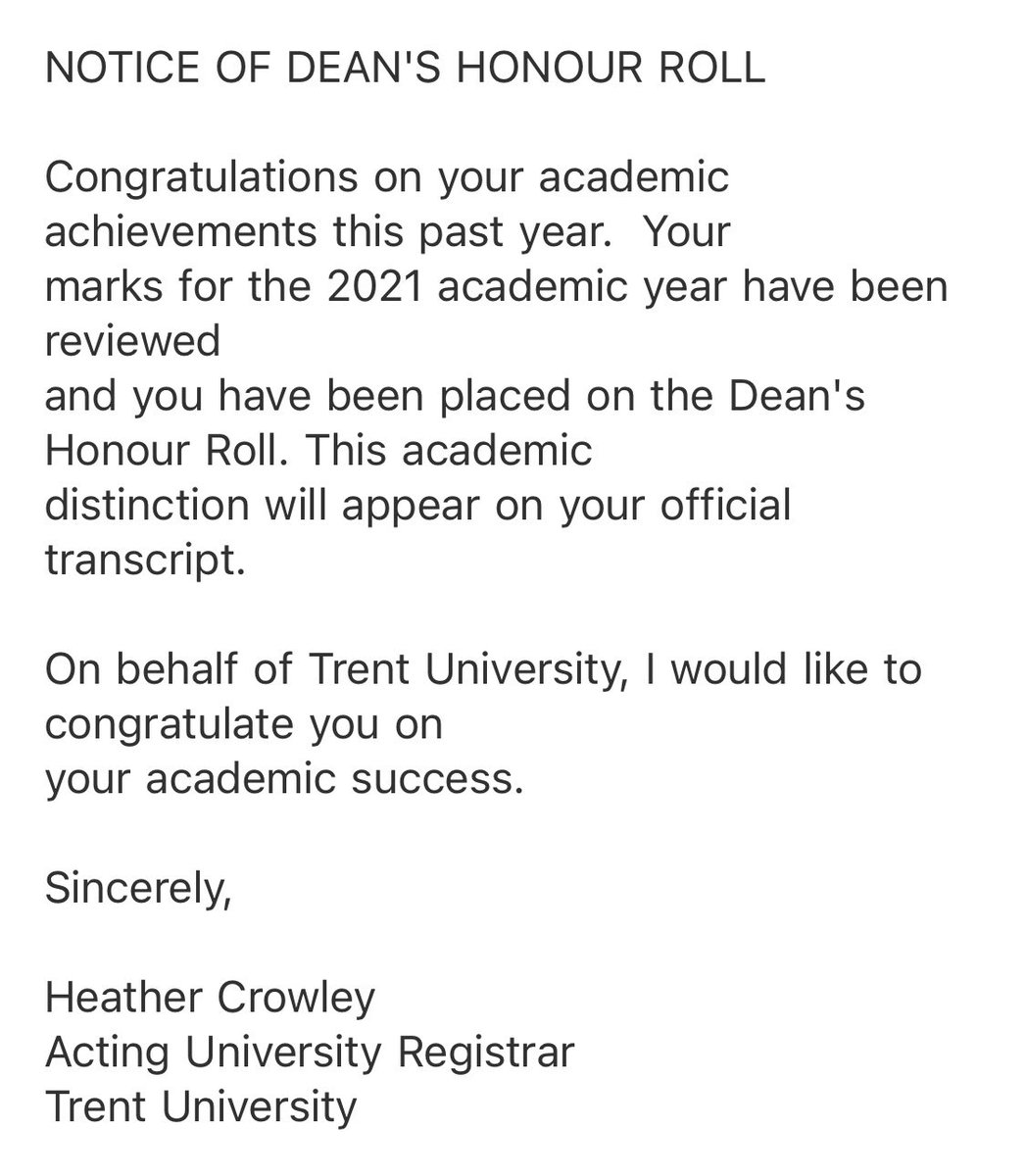 NOTICE OF DEAN'S HONOUR ROLL

Congratulations on your academic achievements this past year.  Your marks for the 2021 academic year have been reviewed and you have been placed on the Dean's Honour Roll. This academic distinction will appear on your official transcript.

On behalf of Trent University, I would like to congratulate you on your academic success.

Sincerely,

Heather Crowley
Acting University Registrar
Trent University